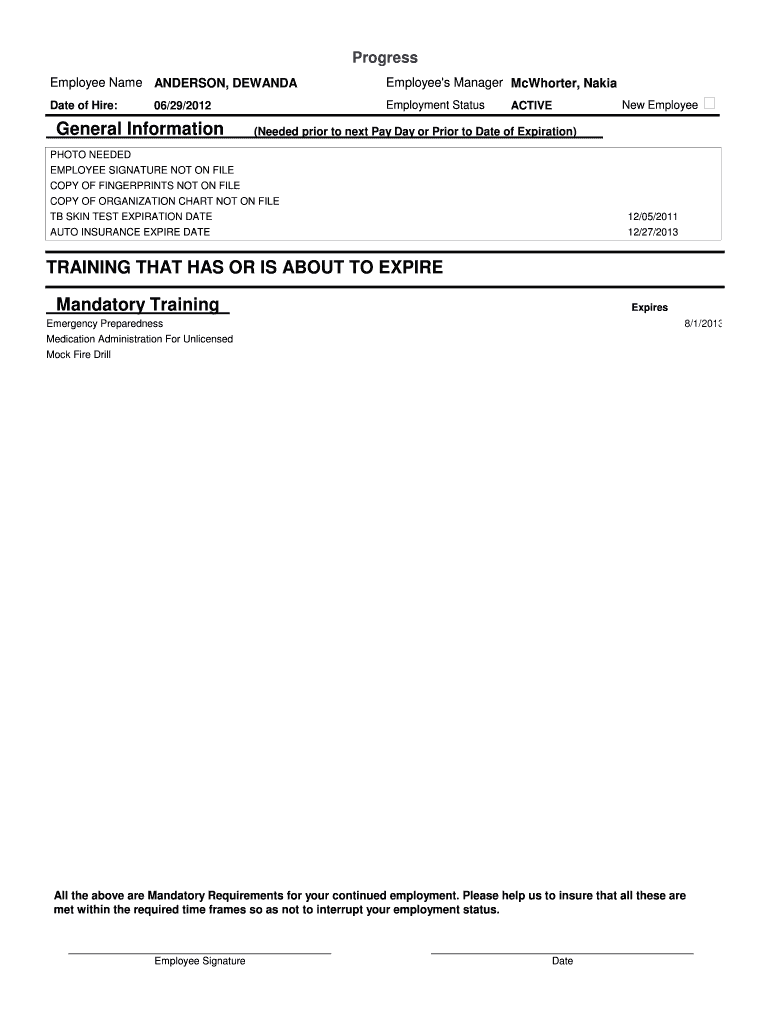 Progress

Employee Name ANDERSON, DEWANDA

Employee's Manager McWhorter, Nakia

Date of Hire: 06/29/2012

Employment Status ACTIVE

New Employee

General Information (Needed prior to next Pay Day or Prior to Date of Expiration)

PHOTO NEEDED
EMPLOYEE SIGNATURE NOT ON FILE
COPY OF FINGERPRINTS NOT ON FILE
COPY OF ORGANIZATION CHART NOT ON FILE
TB SKIN TEST EXPIRATION DATE 12/05/2011
AUTO INSURANCE EXPIRE DATE 12/27/2013

TRAINING THAT HAS OR IS ABOUT TO EXPIRE

Mandatory Training

Expires

Emergency Preparedness 8/1/2013
Medication Administration For Unlicensed
Mock Fire Drill

All the above are Mandatory Requirements for your continued employment. Please help us to insure that all these are met within the required time frames so as not to interrupt your employment status.

Employee Signature

Date